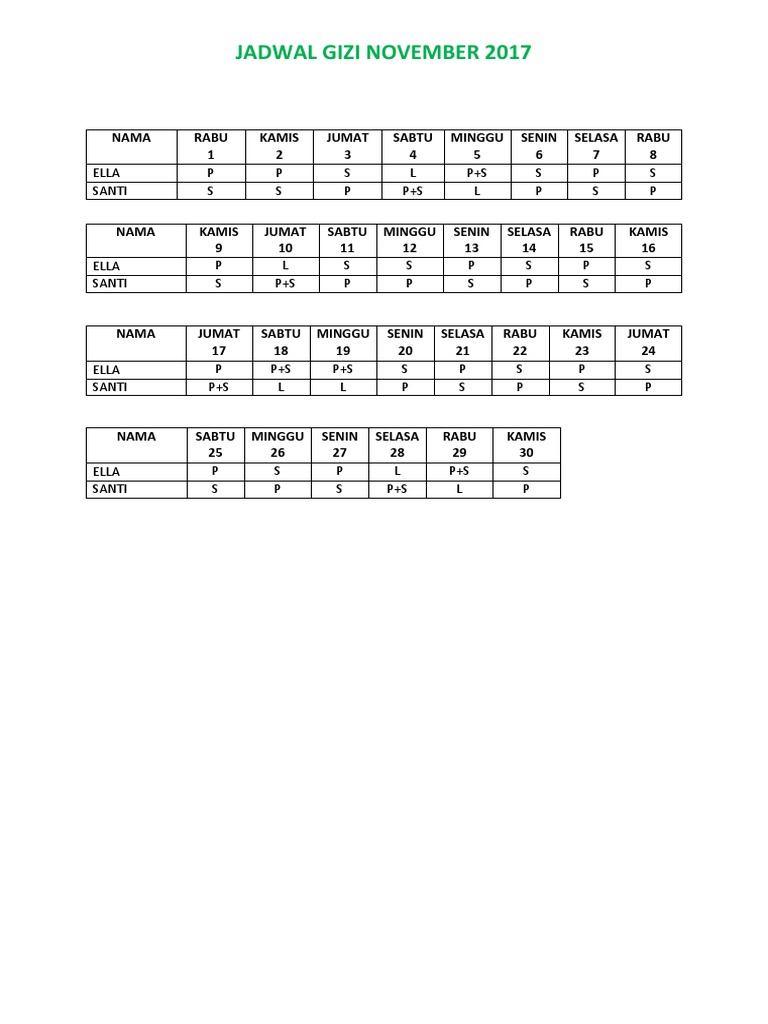 JADWAL GIZI NOVEMBER 2017

| NAMA | RABU 1 | KAMIS 2 | JUMAT 3 | SABTU 4 | MINGGU 5 | SENIN 6 | SELASA 7 | RABU 8 |
|---|---|---|---|---|---|---|---|---|
| ELLA | P | P | S | L | P+S | S | P | S |
| SANTI | S | S | P | P+S | L | P | S | P |

| NAMA | KAMIS 9 | JUMAT 10 | SABTU 11 | MINGGU 12 | SENIN 13 | SELASA 14 | RABU 15 | KAMIS 16 |
|---|---|---|---|---|---|---|---|---|
| ELLA | P | L | S | S | P | S | P | S |
| SANTI | S | P+S | P | P | S | P | S | P |

| NAMA | JUMAT 17 | SABTU 18 | MINGGU 19 | SENIN 20 | SELASA 21 | RABU 22 | KAMIS 23 | JUMAT 24 |
|---|---|---|---|---|---|---|---|---|
| ELLA | P | P+S | P+S | S | P | S | P | S |
| SANTI | P+S | L | L | P | S | P | S | P |

| NAMA | SABTU 25 | MINGGU 26 | SENIN 27 | SELASA 28 | RABU 29 | KAMIS 30 |
|---|---|---|---|---|---|---|
| ELLA | P | S | P | L | P+S | S |
| SANTI | S | P | S | P+S | L | P |